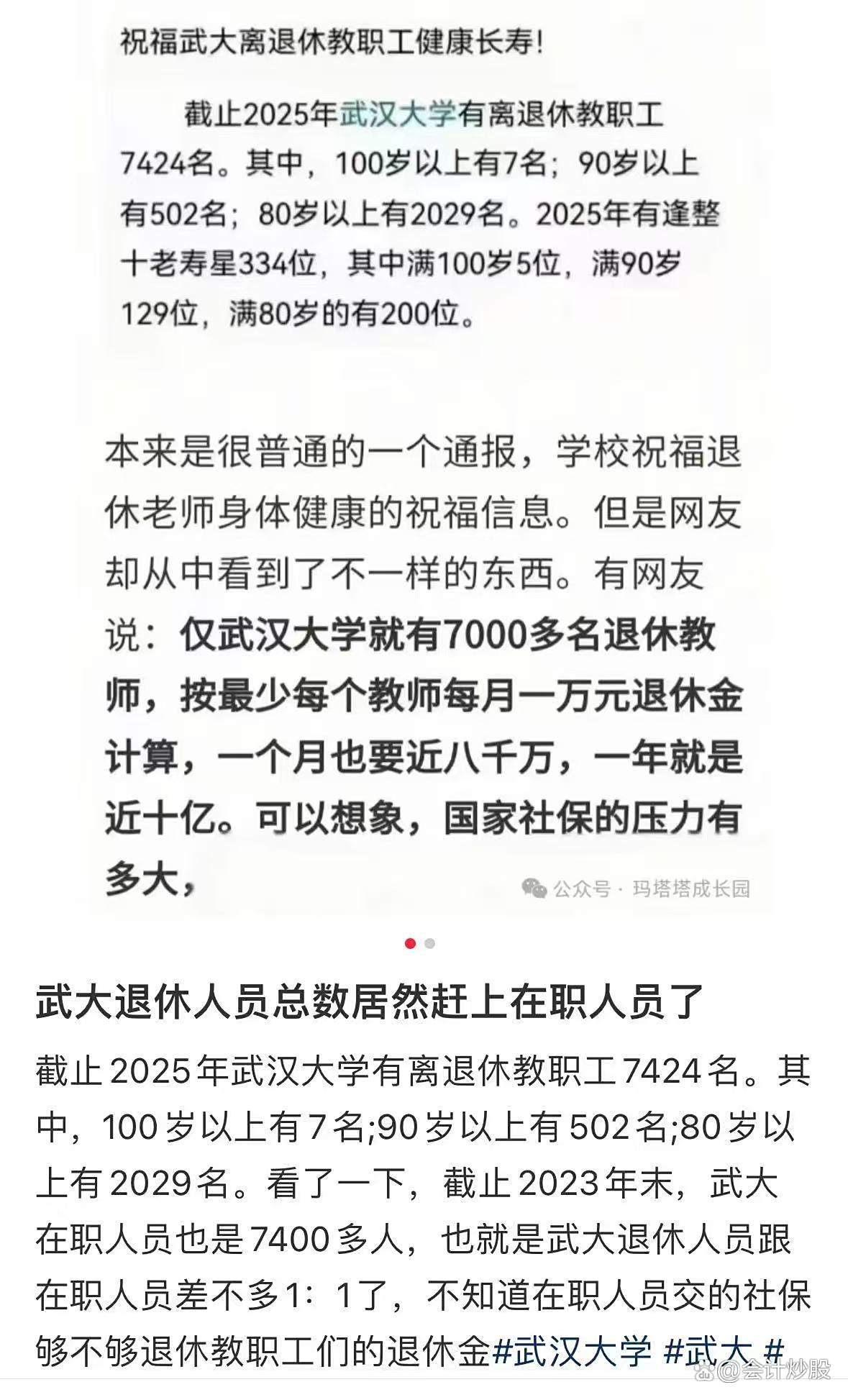 祝福武大离退休教职工健康长寿!

截止2025年武汉大学有离退休教职工7424名。其中，100岁以上有7名；90岁以上有502名；80岁以上有2029名。2025年有逢整十老寿星334位，其中满100岁5位，满90岁129位，满80岁的有200位。

本来是很普通的一个通报，学校祝福退休老师身体健康的祝福信息。但是网友却从中看到了不一样的东西。有网友说：仅武汉大学就有7000多名退休教师，按最少每个教师每月一万元退休金计算，一个月也要近八千万，一年就是近十亿。可以想象，国家社保的压力有多大，

公众号 · 玛塔塔成长园

武大退休人员总数居然赶上在职人员了

截止2025年武汉大学有离退休教职工7424名。其中，100岁以上有7名;90岁以上有502名;80岁以上有2029名。看了一下，截止2023年末，武大在职人员也是7400多人，也就是武大退休人员跟在职人员差不多1：1了，不知道在职人员交的社保够不够退休教职工们的退休金#武汉大学 #武大 #

@会计炒股